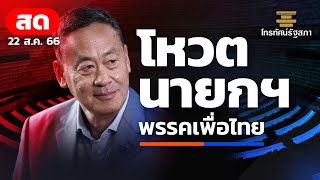 สด
22 ส.ค. 66

โทรทัศน์รัฐสภา

โหวต
นายกฯ
พรรคเพื่อไทย